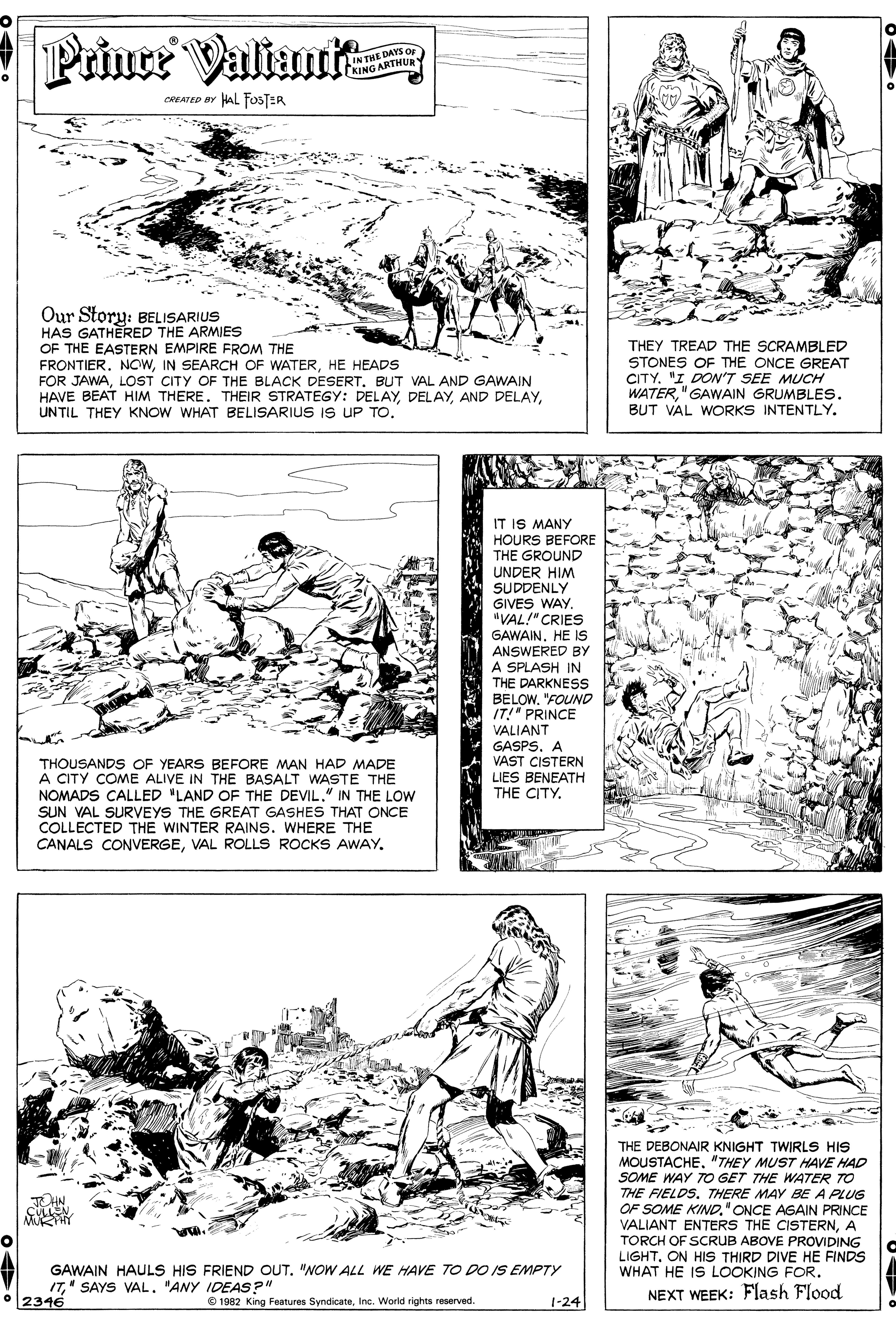 Prince® Valiant IN THE DAYS OF KING ARTHUR

CREATED BY HAL FOSTER

Our Story: BELISARIUS HAS GATHERED THE ARMIES OF THE EASTERN EMPIRE FROM THE FRONTIER. NOW, IN SEARCH OF WATER, HE HEADS FOR JAWA, LOST CITY OF THE BLACK DESERT. BUT VAL AND GAWAIN HAVE BEAT HIM THERE. THEIR STRATEGY: DELAY, DELAY, AND DELAY, UNTIL THEY KNOW WHAT BELISARIUS IS UP TO.

THEY TREAD THE SCRAMBLED STONES OF THE ONCE GREAT CITY. "I DON'T SEE MUCH WATER," GAWAIN GRUMBLES. BUT VAL WORKS INTENTLY.

THOUSANDS OF YEARS BEFORE MAN HAD MADE A CITY COME ALIVE IN THE BASALT WASTE THE NOMADS CALLED "LAND OF THE DEVIL." IN THE LOW SUN VAL SURVEYS THE GREAT GASHES THAT ONCE COLLECTED THE WINTER RAINS. WHERE THE CANALS CONVERGE, VAL ROLLS ROCKS AWAY.

IT IS MANY HOURS BEFORE THE GROUND UNDER HIM SUDDENLY GIVES WAY. "VAL!" CRIES GAWAIN. HE IS ANSWERED BY A SPLASH IN THE DARKNESS BELOW. "FOUND IT!" PRINCE VALIANT GASPS. A VAST CISTERN LIES BENEATH THE CITY.

JOHN CULLEN MURPHY

GAWAIN HAULS HIS FRIEND OUT. "NOW ALL WE HAVE TO DO IS EMPTY IT," SAYS VAL. "ANY IDEAS?"

2346 © 1982 King Features Syndicate, Inc. World rights reserved. 1-24

THE DEBONAIR KNIGHT TWIRLS HIS MOUSTACHE. "THEY MUST HAVE HAD SOME WAY TO GET THE WATER TO THE FIELDS. THERE MAY BE A PLUG OF SOME KIND." ONCE AGAIN PRINCE VALIANT ENTERS THE CISTERN, A TORCH OF SCRUB ABOVE PROVIDING LIGHT. ON HIS THIRD DIVE HE FINDS WHAT HE IS LOOKING FOR.

NEXT WEEK: Flash Flood